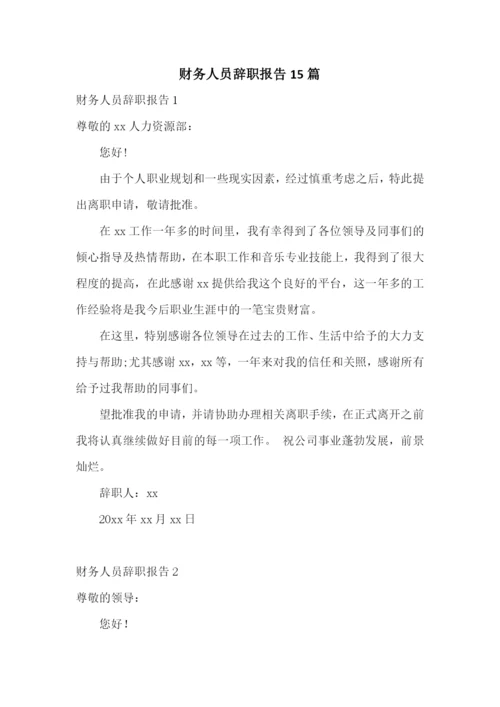 财务人员辞职报告 15 篇

财务人员辞职报告 1

尊敬的 xx 人力资源部：

您好！

由于个人职业规划和一些现实因素，经过慎重考虑之后，特此提出离职申请，敬请批准。

在 xx 工作一年多的时间里，我有幸得到了各位领导及同事们的倾心指导及热情帮助，在本职工作和音乐专业技能上，我得到了很大程度的提高，在此感谢 xx 提供给我这个良好的平台，这一年多的工作经验将是我今后职业生涯中的一笔宝贵财富。

在这里，特别感谢各位领导在过去的工作、生活中给予的大力支持与帮助;尤其感谢 xx，xx 等，一年来对我的信任和关照，感谢所有给予过我帮助的同事们。

望批准我的申请，并请协助办理相关离职手续，在正式离开之前我将认真继续做好目前的每一项工作。 祝公司事业蓬勃发展，前景灿烂。

辞职人：xx

20xx 年 xx 月 xx 日

财务人员辞职报告 2

尊敬的领导：

您好！